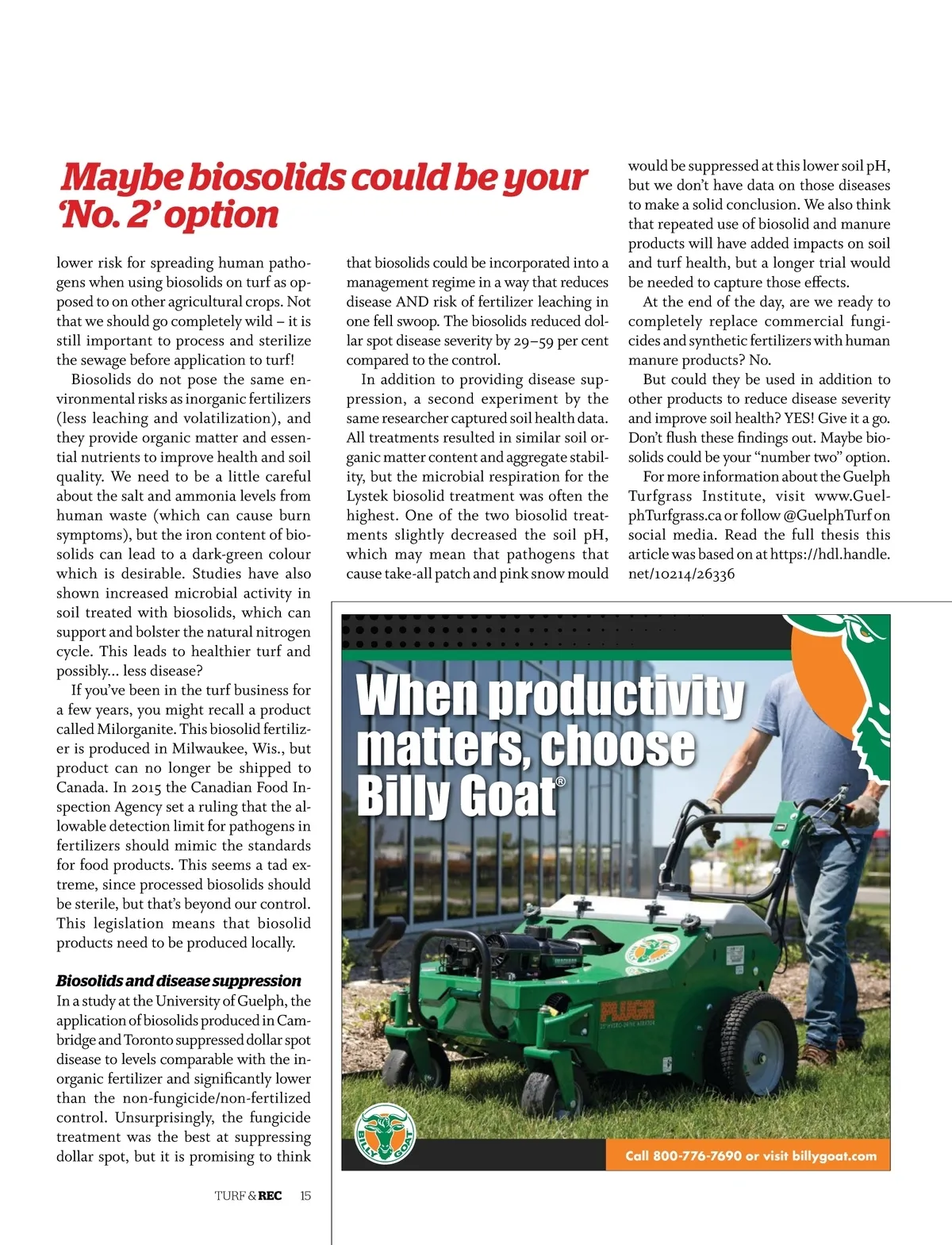 Maybe biosolids could be your 'No. 2' option

lower risk for spreading human pathogens when using biosolids on turf as opposed to on other agricultural crops. Not that we should go completely wild – it is still important to process and sterilize the sewage before application to turf!

Biosolids do not pose the same environmental risks as inorganic fertilizers (less leaching and volatilization), and they provide organic matter and essential nutrients to improve health and soil quality. We need to be a little careful about the salt and ammonia levels from human waste (which can cause burn symptoms), but the iron content of biosolids can lead to a dark-green colour which is desirable. Studies have also shown increased microbial activity in soil treated with biosolids, which can support and bolster the natural nitrogen cycle. This leads to healthier turf and possibly... less disease?

If you've been in the turf business for a few years, you might recall a product called Milorganite. This biosolid fertilizer is produced in Milwaukee, Wis., but product can no longer be shipped to Canada. In 2015 the Canadian Food Inspection Agency set a ruling that the allowable detection limit for pathogens in fertilizers should mimic the standards for food products. This seems a tad extreme, since processed biosolids should be sterile, but that's beyond our control. This legislation means that biosolid products need to be produced locally.

Biosolids and disease suppression
In a study at the University of Guelph, the application of biosolids produced in Cambridge and Toronto suppressed dollar spot disease to levels comparable with the inorganic fertilizer and significantly lower than the non-fungicide/non-fertilized control. Unsurprisingly, the fungicide treatment was the best at suppressing dollar spot, but it is promising to think that biosolids could be incorporated into a management regime in a way that reduces disease AND risk of fertilizer leaching in one fell swoop. The biosolids reduced dollar spot disease severity by 29–59 per cent compared to the control.

In addition to providing disease suppression, a second experiment by the same researcher captured soil health data. All treatments resulted in similar soil organic matter content and aggregate stability, but the microbial respiration for the Lystek biosolid treatment was often the highest. One of the two biosolid treatments slightly decreased the soil pH, which may mean that pathogens that cause take-all patch and pink snow mould would be suppressed at this lower soil pH, but we don't have data on those diseases to make a solid conclusion. We also think that repeated use of biosolid and manure products will have added impacts on soil and turf health, but a longer trial would be needed to capture those effects.

At the end of the day, are we ready to completely replace commercial fungicides and synthetic fertilizers with human manure products? No.

But could they be used in addition to other products to reduce disease severity and improve soil health? YES! Give it a go. Don't flush these findings out. Maybe biosolids could be your "number two" option.

For more information about the Guelph Turfgrass Institute, visit www.GuelphTurfgrass.ca or follow @GuelphTurf on social media. Read the full thesis this article was based on at https://hdl.handle.net/10214/26336

When productivity matters, choose Billy Goat®

PLUGR

BILLY GOAT

Call 800-776-7690 or visit billygoat.com

TURF & REC 15